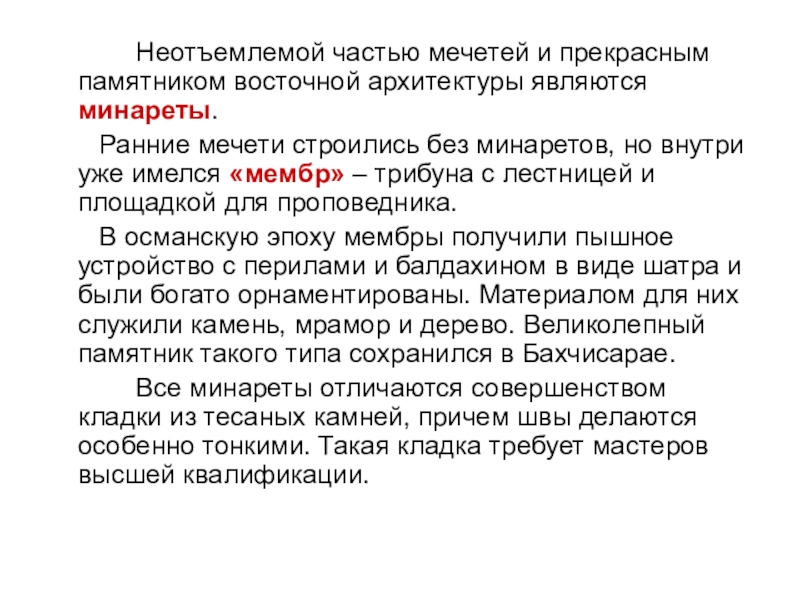 Неотъемлемой частью мечетей и прекрасным памятником восточной архитектуры являются минареты.

Ранние мечети строились без минаретов, но внутри уже имелся «мембр» – трибуна с лестницей и площадкой для проповедника.

В османскую эпоху мембры получили пышное устройство с перилами и балдахином в виде шатра и были богато орнаментированы. Материалом для них служили камень, мрамор и дерево. Великолепный памятник такого типа сохранился в Бахчисарае.

Все минареты отличаются совершенством кладки из тесаных камней, причем швы делаются особенно тонкими. Такая кладка требует мастеров высшей квалификации.